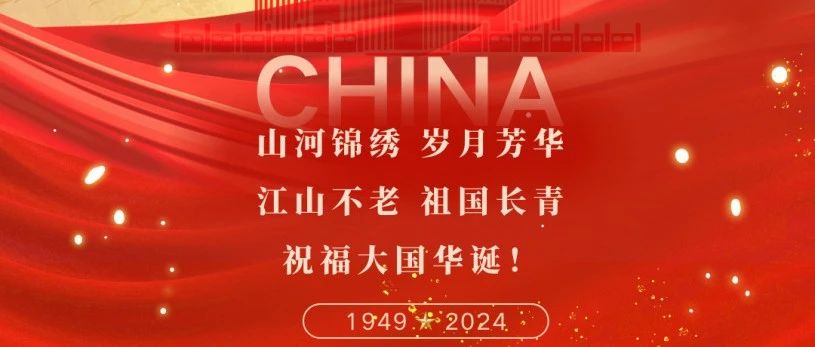 CHINA
山河锦绣 岁月芳华
江山不老 祖国长青
祝福大国华诞！
1949 ★ 2024